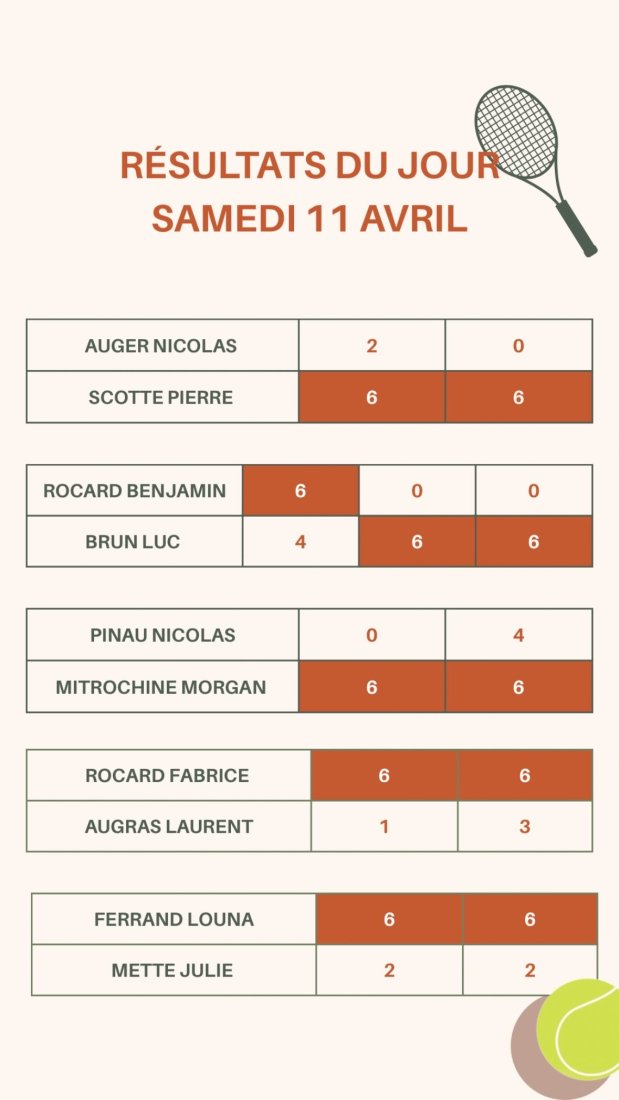 RÉSULTATS DU JOUR
SAMEDI 11 AVRIL

| AUGER NICOLAS | 2 | 0 |
|---|---|---|
| SCOTTE PIERRE | 6 | 6 |

| ROCARD BENJAMIN | 6 | 0 | 0 |
|---|---|---|---|
| BRUN LUC | 4 | 6 | 6 |

| PINAU NICOLAS | 0 | 4 |
|---|---|---|
| MITROCHINE MORGAN | 6 | 6 |

| ROCARD FABRICE | 6 | 6 |
|---|---|---|
| AUGRAS LAURENT | 1 | 3 |

| FERRAND LOUNA | 6 | 6 |
|---|---|---|
| METTE JULIE | 2 | 2 |